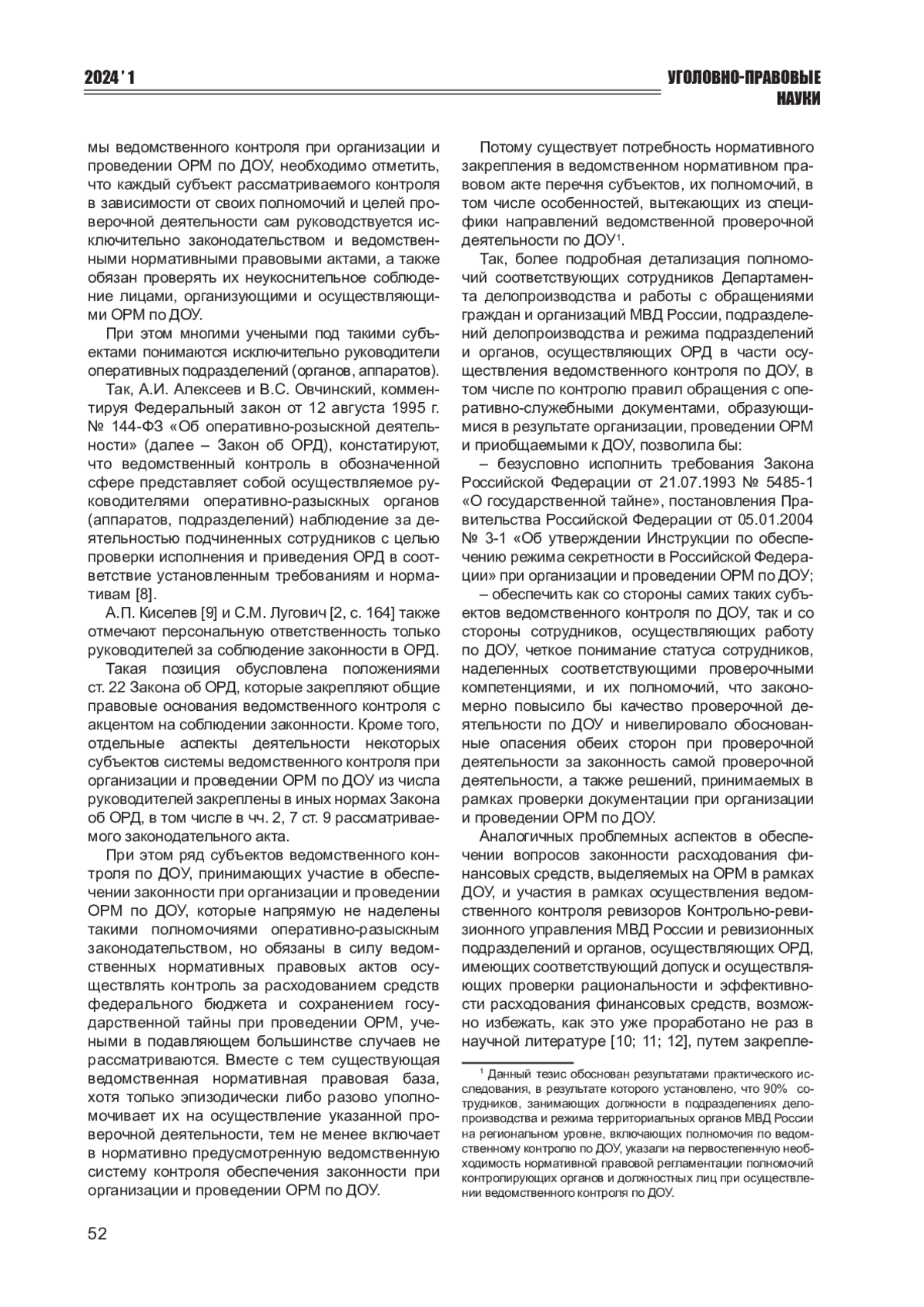 2024 ' 1

УГОЛОВНО-ПРАВОВЫЕ НАУКИ

мы ведомственного контроля при организации и проведении ОРМ по ДОУ, необходимо отметить, что каждый субъект рассматриваемого контроля в зависимости от своих полномочий и целей проверочной деятельности сам руководствуется исключительно законодательством и ведомственными нормативными правовыми актами, а также обязан проверять их неукоснительное соблюдение лицами, организующими и осуществляющими ОРМ по ДОУ.

При этом многими учеными под такими субъектами понимаются исключительно руководители оперативных подразделений (органов, аппаратов).

Так, А.И. Алексеев и В.С. Овчинский, комментируя Федеральный закон от 12 августа 1995 г. № 144-ФЗ «Об оперативно-розыскной деятельности» (далее – Закон об ОРД), констатируют, что ведомственный контроль в обозначенной сфере представляет собой осуществляемое руководителями оперативно-разыскных органов (аппаратов, подразделений) наблюдение за деятельностью подчиненных сотрудников с целью проверки исполнения и приведения ОРД в соответствие установленным требованиям и нормативам [8].

А.П. Киселев [9] и С.М. Лугович [2, с. 164] также отмечают персональную ответственность только руководителей за соблюдение законности в ОРД.

Такая позиция обусловлена положениями ст. 22 Закона об ОРД, которые закрепляют общие правовые основания ведомственного контроля с акцентом на соблюдении законности. Кроме того, отдельные аспекты деятельности некоторых субъектов системы ведомственного контроля при организации и проведении ОРМ по ДОУ из числа руководителей закреплены в иных нормах Закона об ОРД, в том числе в чч. 2, 7 ст. 9 рассматриваемого законодательного акта.

При этом ряд субъектов ведомственного контроля по ДОУ, принимающих участие в обеспечении законности при организации и проведении ОРМ по ДОУ, которые напрямую не наделены такими полномочиями оперативно-разыскным законодательством, но обязаны в силу ведомственных нормативных правовых актов осуществлять контроль за расходованием средств федерального бюджета и сохранением государственной тайны при проведении ОРМ, учеными в подавляющем большинстве случаев не рассматриваются. Вместе с тем существующая ведомственная нормативная правовая база, хотя только эпизодически либо разово уполномочивает их на осуществление указанной проверочной деятельности, тем не менее включает в нормативно предусмотренную ведомственную систему контроля обеспечения законности при организации и проведении ОРМ по ДОУ.

Потому существует потребность нормативного закрепления в ведомственном нормативном правовом акте перечня субъектов, их полномочий, в том числе особенностей, вытекающих из специфики направлений ведомственной проверочной деятельности по ДОУ$^1$.

Так, более подробная детализация полномочий соответствующих сотрудников Департамента делопроизводства и работы с обращениями граждан и организаций МВД России, подразделений делопроизводства и режима подразделений и органов, осуществляющих ОРД в части осуществления ведомственного контроля по ДОУ, в том числе по контролю правил обращения с оперативно-служебными документами, образующимися в результате организации, проведении ОРМ и приобщаемыми к ДОУ, позволила бы:

– безусловно исполнить требования Закона Российской Федерации от 21.07.1993 № 5485-1 «О государственной тайне», постановления Правительства Российской Федерации от 05.01.2004 № 3-1 «Об утверждении Инструкции по обеспечению режима секретности в Российской Федерации» при организации и проведении ОРМ по ДОУ;

– обеспечить как со стороны самих таких субъектов ведомственного контроля по ДОУ, так и со стороны сотрудников, осуществляющих работу по ДОУ, четкое понимание статуса сотрудников, наделенных соответствующими проверочными компетенциями, и их полномочий, что закономерно повысило бы качество проверочной деятельности по ДОУ и нивелировало обоснованные опасения обеих сторон при проверочной деятельности за законность самой проверочной деятельности, а также решений, принимаемых в рамках проверки документации при организации и проведении ОРМ по ДОУ.

Аналогичных проблемных аспектов в обеспечении вопросов законности расходования финансовых средств, выделяемых на ОРМ в рамках ДОУ, и участия в рамках осуществления ведомственного контроля ревизоров Контрольно-ревизионного управления МВД России и ревизионных подразделений и органов, осуществляющих ОРД, имеющих соответствующий допуск и осуществляющих проверки рациональности и эффективности расходования финансовых средств, возможно избежать, как это уже проработано не раз в научной литературе [10; 11; 12], путем закрепле-

$^1$ Данный тезис обоснован результатами практического исследования, в результате которого установлено, что 90% сотрудников, занимающих должности в подразделениях делопроизводства и режима территориальных органов МВД России на региональном уровне, включающих полномочия по ведомственному контролю по ДОУ, указали на первостепенную необходимость нормативной правовой регламентации полномочий контролирующих органов и должностных лиц при осуществлении ведомственного контроля по ДОУ.

52